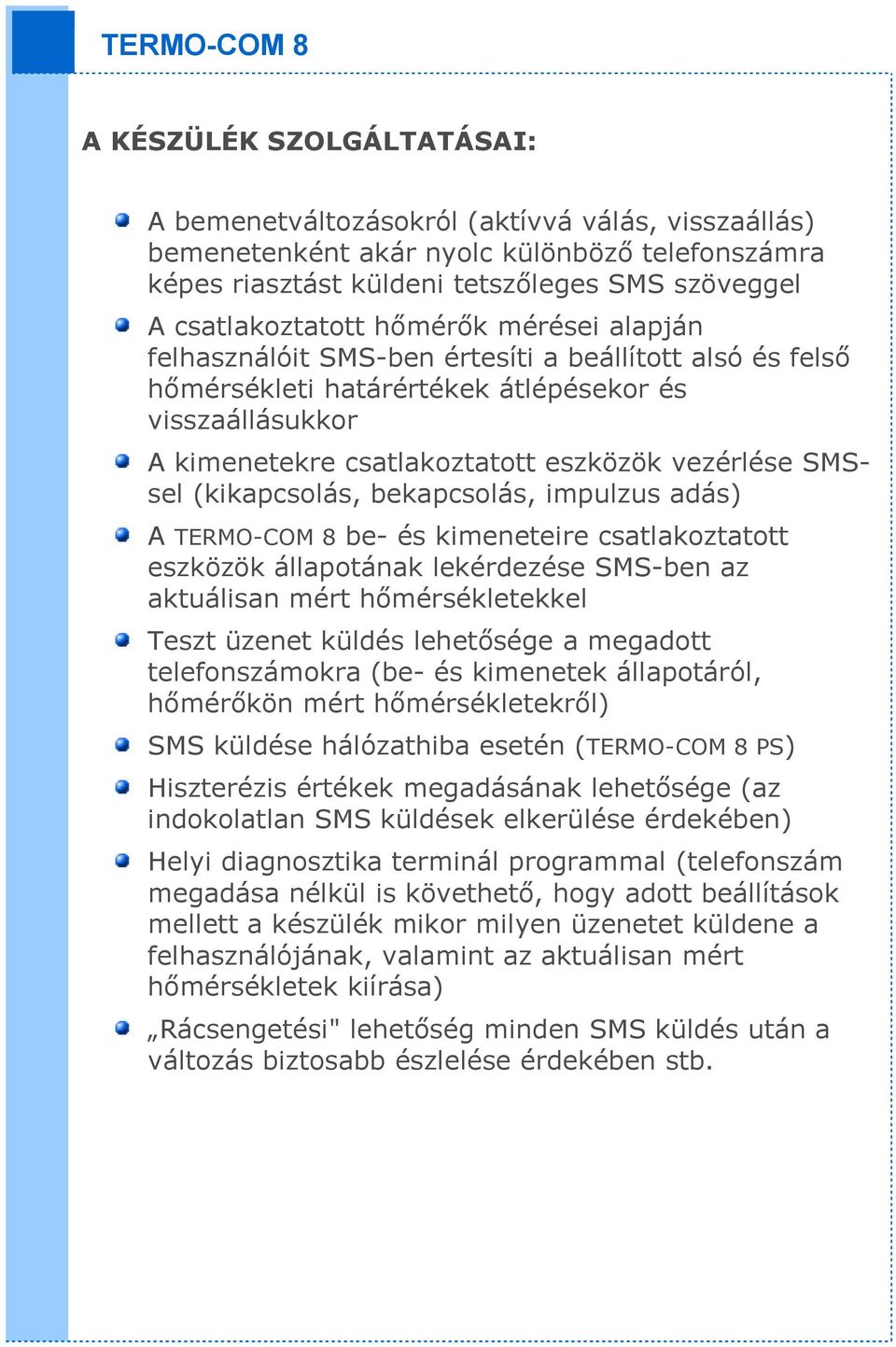 TERMO-COM 8

A KÉSZÜLÉK SZOLGÁLTATÁSAI:

A bemenetváltozásokról (aktívvá válás, visszaállás) bemenetenként akár nyolc különböző telefonszámra képes riasztást küldeni tetszőleges SMS szöveggel

A csatlakoztatott hőmérők mérései alapján felhasználóit SMS-ben értesíti a beállított alsó és felső hőmérsékleti határértékek átlépésekor és visszaállásukkor

A kimenetekre csatlakoztatott eszközök vezérlése SMS-sel (kikapcsolás, bekapcsolás, impulzus adás)

A TERMO-COM 8 be- és kimeneteire csatlakoztatott eszközök állapotának lekérdezése SMS-ben az aktuálisan mért hőmérsékletekkel

Teszt üzenet küldés lehetősége a megadott telefonszámokra (be- és kimenetek állapotáról, hőmérőkön mért hőmérsékletekről)

SMS küldése hálózathiba esetén (TERMO-COM 8 PS)

Hiszterézis értékek megadásának lehetősége (az indokolatlan SMS küldések elkerülése érdekében)

Helyi diagnosztika terminál programmal (telefonszám megadása nélkül is követhető, hogy adott beállítások mellett a készülék mikor milyen üzenetet küldene a felhasználójának, valamint az aktuálisan mért hőmérsékletek kiírása)

„Rácsengetési" lehetőség minden SMS küldés után a változás biztosabb észlelése érdekében stb.